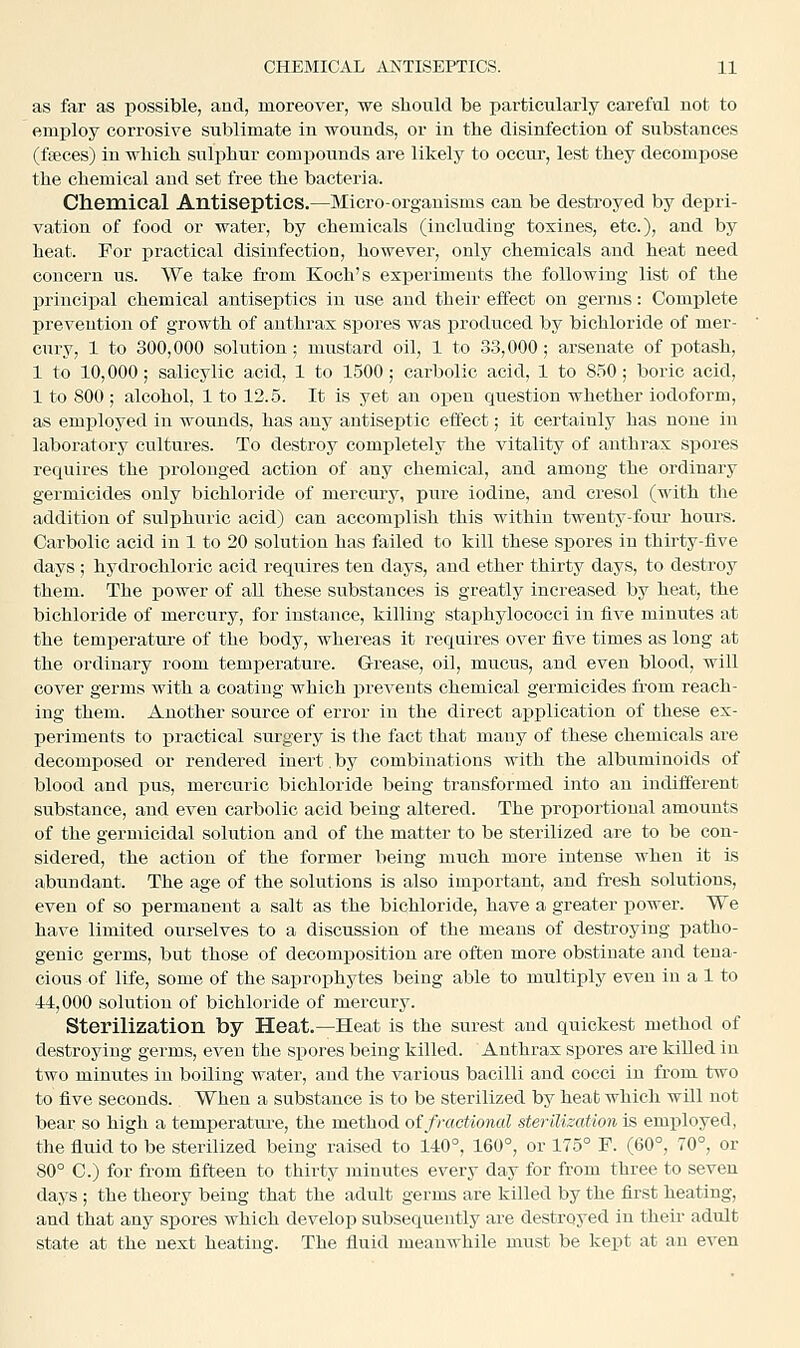 CHEMICAL ANTISEPTICS. 11

as far as possible, and, moreover, we should be particularly careful not to employ corrosive sublimate in wounds, or in the disinfection of substances (fæces) in which sulphur compounds are likely to occur, lest they decompose the chemical and set free the bacteria.

Chemical Antiseptics.—Micro-organisms can be destroyed by deprivation of food or water, by chemicals (including toxines, etc.), and by heat. For practical disinfection, however, only chemicals and heat need concern us. We take from Koch's experiments the following list of the principal chemical antiseptics in use and their effect on germs: Complete prevention of growth of anthrax spores was produced by bichloride of mercury, 1 to 300,000 solution; mustard oil, 1 to 33,000; arsenate of potash, 1 to 10,000; salicylic acid, 1 to 1500; carbolic acid, 1 to 850; boric acid, 1 to 800; alcohol, 1 to 12.5. It is yet an open question whether iodoform, as employed in wounds, has any antiseptic effect; it certainly has none in laboratory cultures. To destroy completely the vitality of anthrax spores requires the prolonged action of any chemical, and among the ordinary germicides only bichloride of mercury, pure iodine, and cresol (with the addition of sulphuric acid) can accomplish this within twenty-four hours. Carbolic acid in 1 to 20 solution has failed to kill these spores in thirty-five days; hydrochloric acid requires ten days, and ether thirty days, to destroy them. The power of all these substances is greatly increased by heat, the bichloride of mercury, for instance, killing staphylococci in five minutes at the temperature of the body, whereas it requires over five times as long at the ordinary room temperature. Grease, oil, mucus, and even blood, will cover germs with a coating which prevents chemical germicides from reaching them. Another source of error in the direct application of these experiments to practical surgery is the fact that many of these chemicals are decomposed or rendered inert by combinations with the albuminoids of blood and pus, mercuric bichloride being transformed into an indifferent substance, and even carbolic acid being altered. The proportional amounts of the germicidal solution and of the matter to be sterilized are to be considered, the action of the former being much more intense when it is abundant. The age of the solutions is also important, and fresh solutions, even of so permanent a salt as the bichloride, have a greater power. We have limited ourselves to a discussion of the means of destroying pathogenic germs, but those of decomposition are often more obstinate and tenacious of life, some of the saprophytes being able to multiply even in a 1 to 44,000 solution of bichloride of mercury.

Sterilization by Heat.—Heat is the surest and quickest method of destroying germs, even the spores being killed. Anthrax spores are killed in two minutes in boiling water, and the various bacilli and cocci in from two to five seconds. When a substance is to be sterilized by heat which will not bear so high a temperature, the method of fractional sterilization is employed, the fluid to be sterilized being raised to 140°, 160°, or 175° F. (60°, 70°, or 80° C.) for from fifteen to thirty minutes every day for from three to seven days; the theory being that the adult germs are killed by the first heating, and that any spores which develop subsequently are destroyed in their adult state at the next heating. The fluid meanwhile must be kept at an even